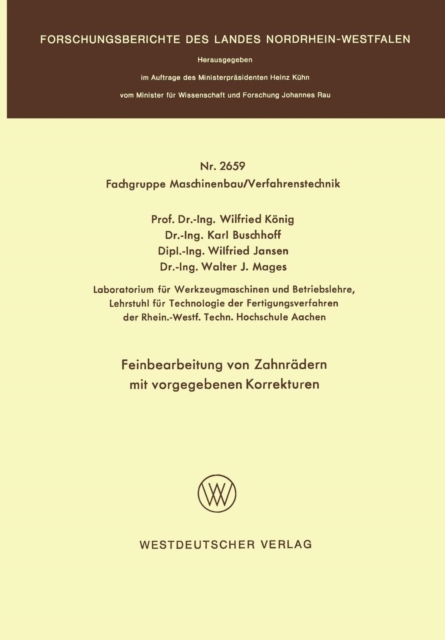 FORSCHUNGSBERICHTE DES LANDES NORDRHEIN-WESTFALEN

Herausgegeben

im Auftrage des Ministerpräsidenten Heinz Kühn

vom Minister für Wissenschaft und Forschung Johannes Rau

Nr. 2659
Fachgruppe Maschinenbau/Verfahrenstechnik

Prof. Dr.-Ing. Wilfried König
Dr.-Ing. Karl Buschhoff
Dipl.-Ing. Wilfried Jansen
Dr.-Ing. Walter J. Mages

Laboratorium für Werkzeugmaschinen und Betriebslehre,
Lehrstuhl für Technologie der Fertigungsverfahren
der Rhein.-Westf. Techn. Hochschule Aachen

Feinbearbeitung von Zahnrädern
mit vorgegebenen Korrekturen

WESTDEUTSCHER VERLAG